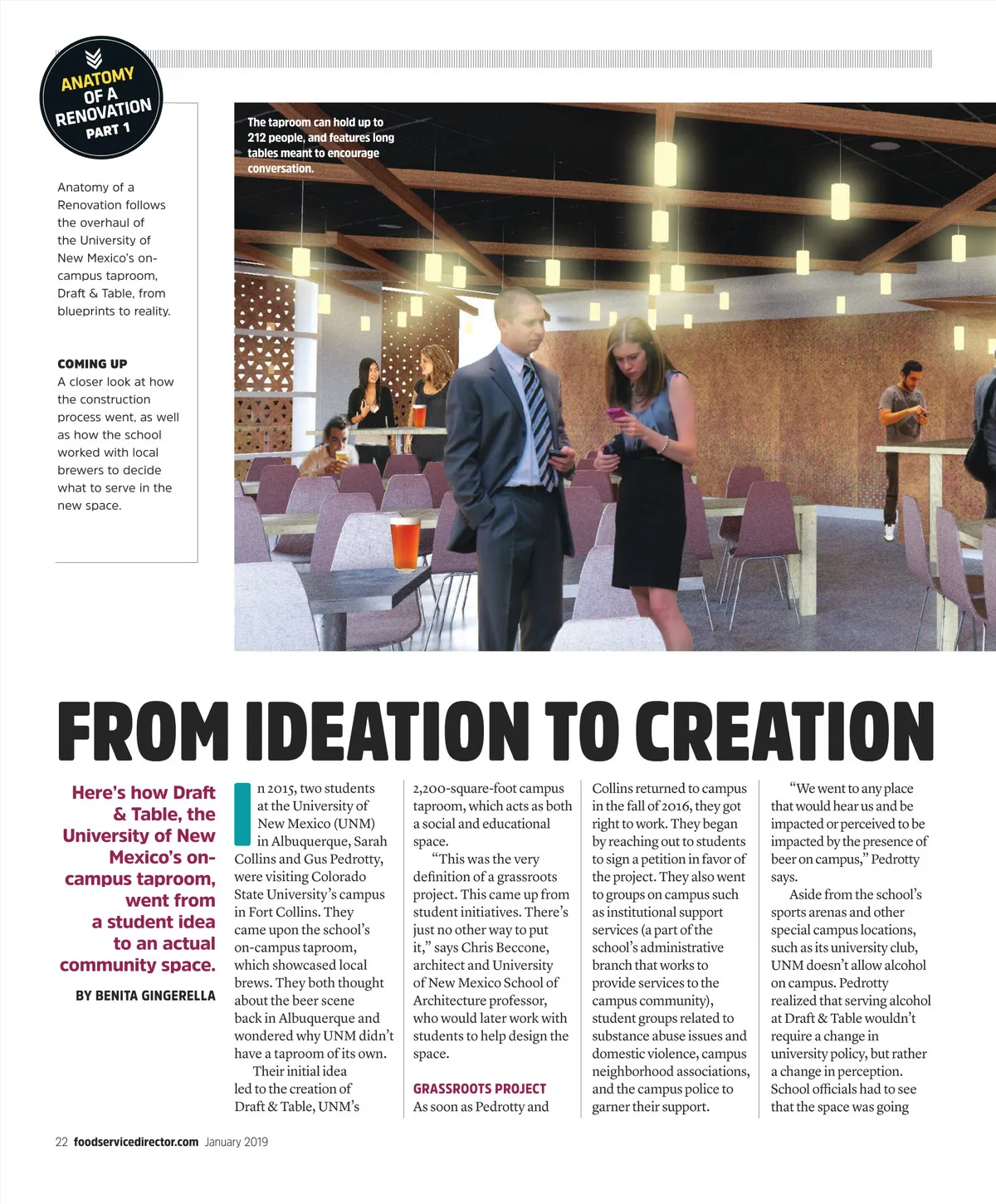 ANATOMY OF A RENOVATION PART 1

Anatomy of a Renovation follows the overhaul of the University of New Mexico's on-campus taproom, Draft & Table, from blueprints to reality.

COMING UP
A closer look at how the construction process went, as well as how the school worked with local brewers to decide what to serve in the new space.

The taproom can hold up to 212 people, and features long tables meant to encourage conversation.

FROM IDEATION TO CREATION

Here's how Draft & Table, the University of New Mexico's on-campus taproom, went from a student idea to an actual community space.

BY BENITA GINGERELLA

In 2015, two students at the University of New Mexico (UNM) in Albuquerque, Sarah Collins and Gus Pedrotty, were visiting Colorado State University's campus in Fort Collins. They came upon the school's on-campus taproom, which showcased local brews. They both thought about the beer scene back in Albuquerque and wondered why UNM didn't have a taproom of its own.

Their initial idea led to the creation of Draft & Table, UNM's 2,200-square-foot campus taproom, which acts as both a social and educational space.

"This was the very definition of a grassroots project. This came up from student initiatives. There's just no other way to put it," says Chris Beccone, architect and University of New Mexico School of Architecture professor, who would later work with students to help design the space.

GRASSROOTS PROJECT
As soon as Pedrotty and Collins returned to campus in the fall of 2016, they got right to work. They began by reaching out to students to sign a petition in favor of the project. They also went to groups on campus such as institutional support services (a part of the school's administrative branch that works to provide services to the campus community), student groups related to substance abuse issues and domestic violence, campus neighborhood associations, and the campus police to garner their support.

"We went to any place that would hear us and be impacted or perceived to be impacted by the presence of beer on campus," Pedrotty says.

Aside from the school's sports arenas and other special campus locations, such as its university club, UNM doesn't allow alcohol on campus. Pedrotty realized that serving alcohol at Draft & Table wouldn't require a change in university policy, but rather a change in perception. School officials had to see that the space was going

22 foodservicedirector.com January 2019